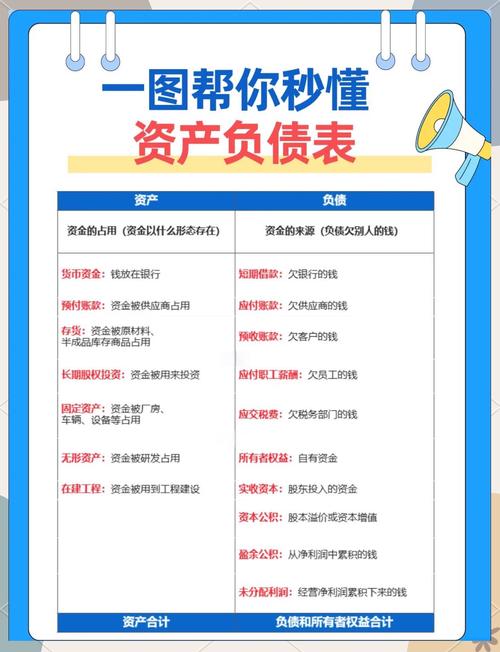 一图帮你秒懂
资产负债表

| 资产 | 负债 |
|---|---|
| 资金的占用（资金以什么形态存在） | 资金的来源（负债欠别人的钱） |
| 货币资金：钱放在银行 | 短期借款：欠银行的钱 |
| 预付账款：资金被供应商占用 | 应付账款：欠供应商的钱 |
| 存货：资金被原材料、半成品库存商品占用 | 预收账款：欠客户的钱 |
| 长期股权投资：资金被用来投资 | 应付职工薪酬：欠员工的钱 |
| 固定资产：资金被厂房、车辆、设备等占用 | 应交税费：欠税务部门的钱 |
| 无形资产：资金被研发占用 | 所有者权益：自有资金 |
| 在建工程：资金被用到工程建设 | 实收资本：股东投入的资金 |
| | 资本公积：股本溢价或资本增值 |
| | 盈余公积：从净利润中累积的钱 |
| | 未分配利润：经营净利润累积下来的钱 |
| 资产合计 | 负债和所有者权益合计 |